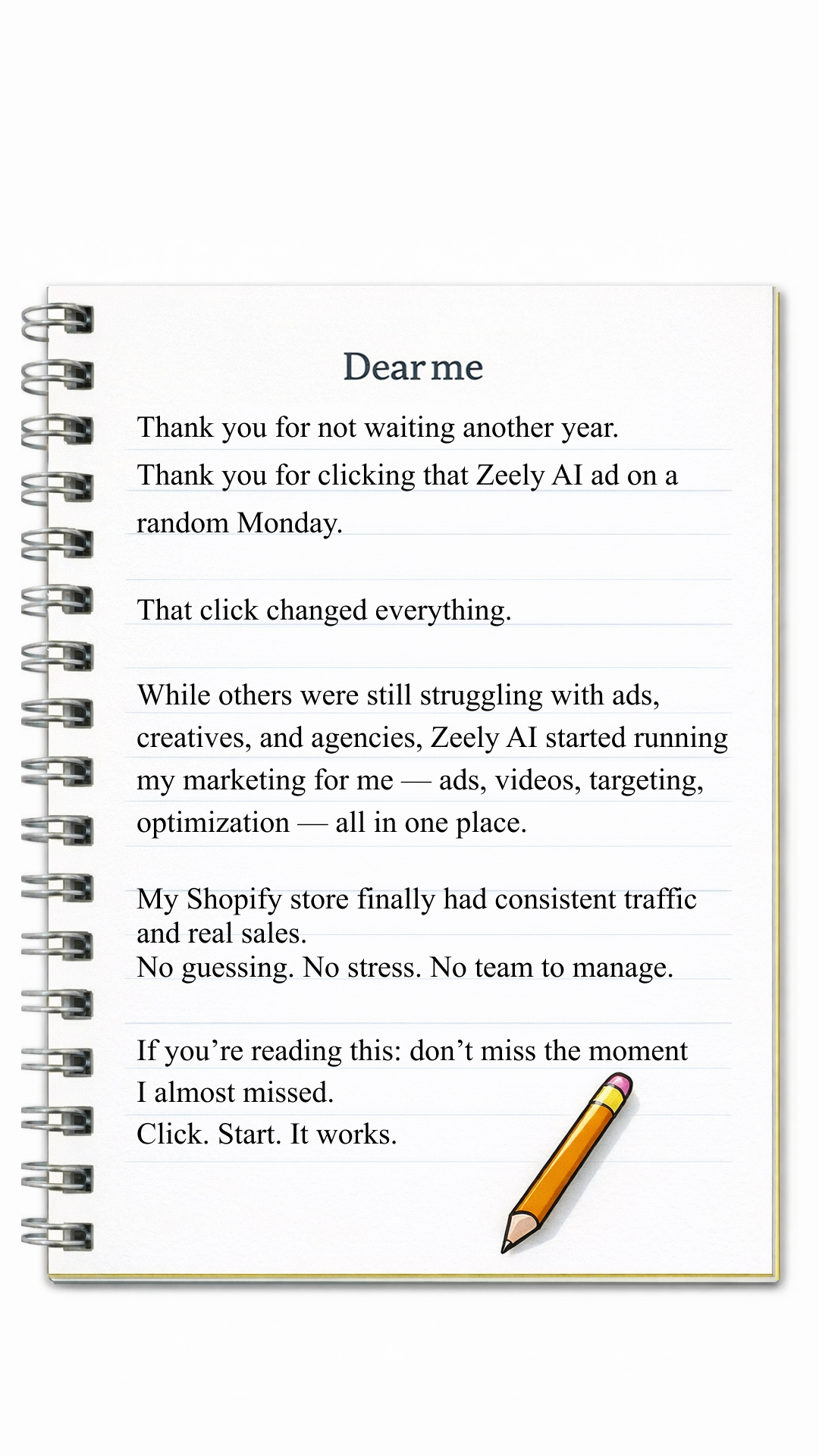 Dear me

Thank you for not waiting another year.
Thank you for clicking that Zeely AI ad on a random Monday.

That click changed everything.

While others were still struggling with ads, creatives, and agencies, Zeely AI started running my marketing for me — ads, videos, targeting, optimization — all in one place.

My Shopify store finally had consistent traffic and real sales.
No guessing. No stress. No team to manage.

If you’re reading this: don’t miss the moment I almost missed.
Click. Start. It works.